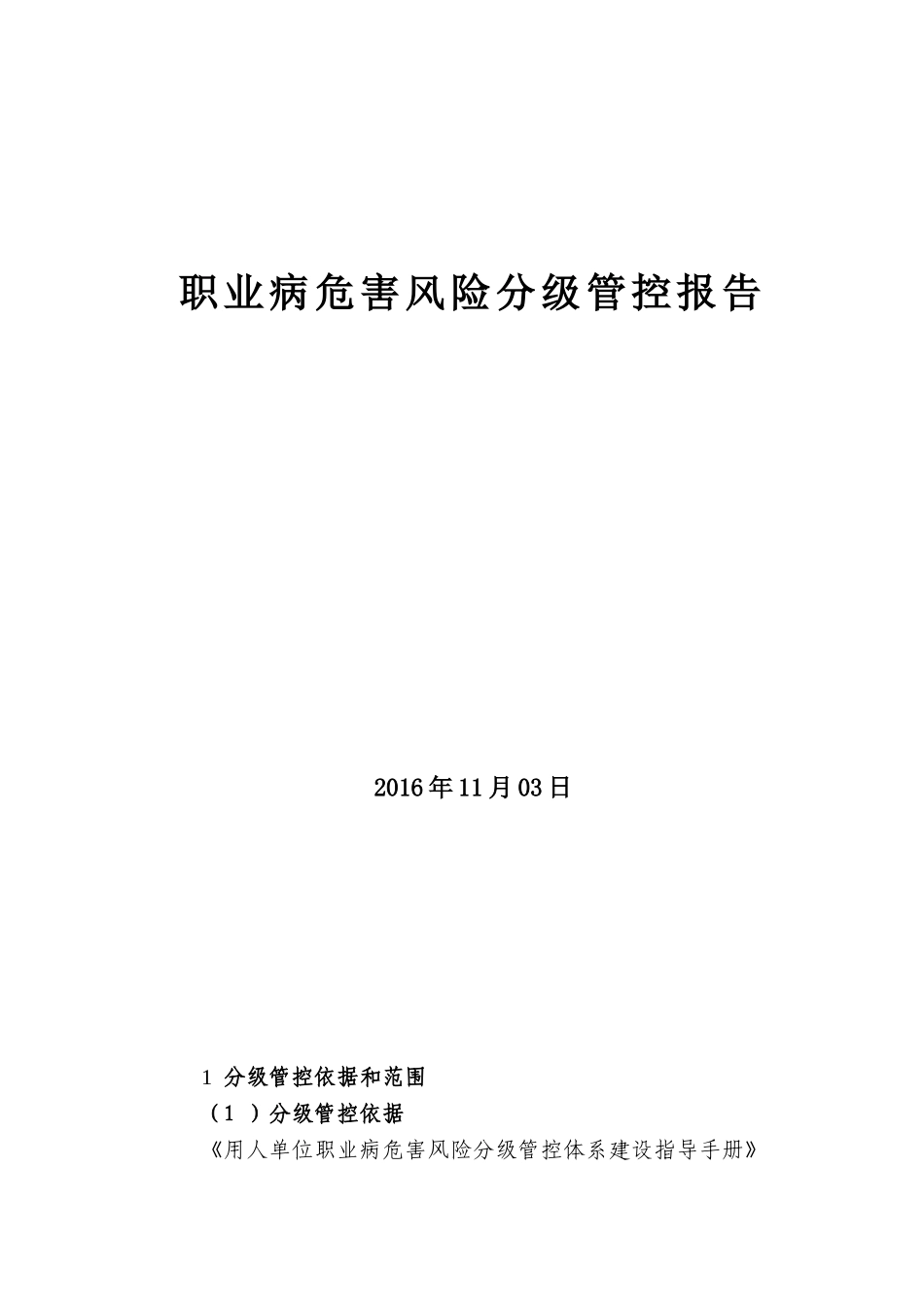 职业病危害风险分级管控报告

2016年11月03日

1 分级管控依据和范围

（1 ）分级管控依据

《用人单位职业病危害风险分级管控体系建设指导手册》